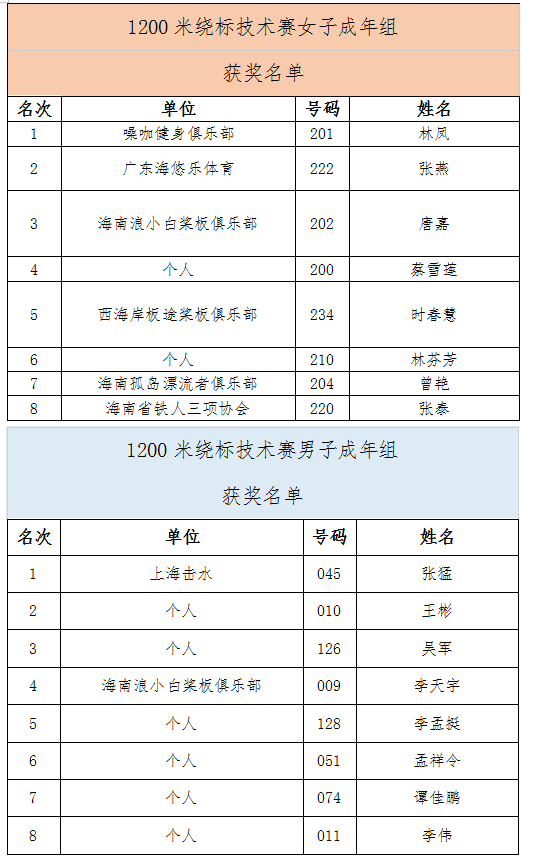 1200 米绕标技术赛女子成年组

获奖名单

| 名次 | 单位 | 号码 | 姓名 |
|---|---|---|---|
| 1 | 噪咖健身俱乐部 | 201 | 林凤 |
| 2 | 广东海悠乐体育 | 222 | 张燕 |
| 3 | 海南浪小白桨板俱乐部 | 202 | 唐嘉 |
| 4 | 个人 | 200 | 蔡雪莲 |
| 5 | 西海岸板途桨板俱乐部 | 234 | 时春慧 |
| 6 | 个人 | 210 | 林芬芳 |
| 7 | 海南孤岛漂流者俱乐部 | 204 | 曾艳 |
| 8 | 海南省铁人三项协会 | 220 | 张泰 |

1200 米绕标技术赛男子成年组

获奖名单

| 名次 | 单位 | 号码 | 姓名 |
|---|---|---|---|
| 1 | 上海击水 | 045 | 张猛 |
| 2 | 个人 | 010 | 王彬 |
| 3 | 个人 | 126 | 吴军 |
| 4 | 海南浪小白桨板俱乐部 | 009 | 李天宇 |
| 5 | 个人 | 128 | 李孟挺 |
| 6 | 个人 | 051 | 孟祥令 |
| 7 | 个人 | 074 | 谭佳鹏 |
| 8 | 个人 | 011 | 李伟 |